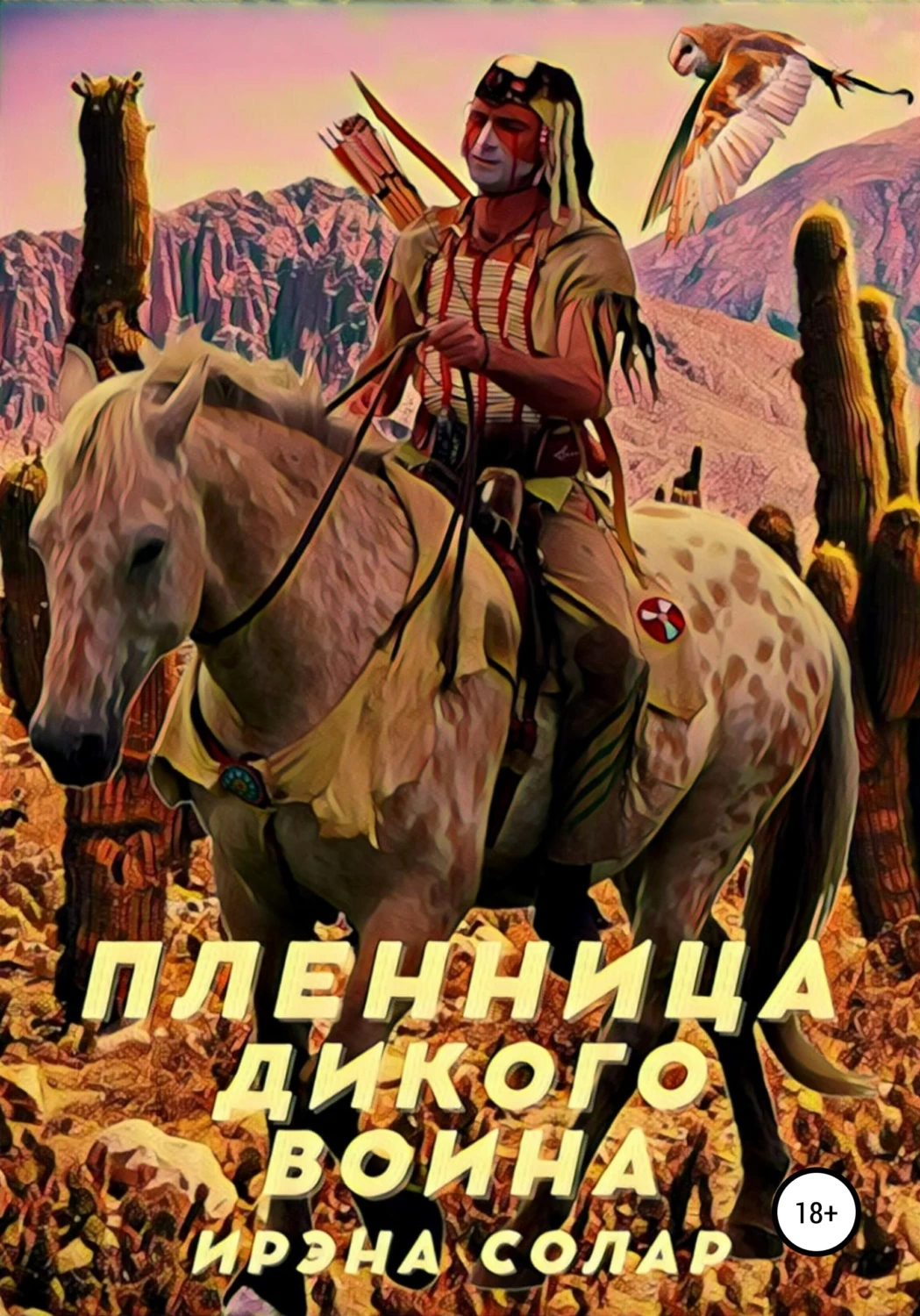 ПЛЕННИЦА ДИКОГО ВОИНА

18+

ИРЭНА СОЛАР